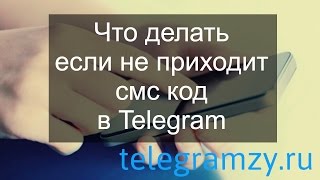 Что делать если не приходит смс код в Telegram

telegramzy.ru